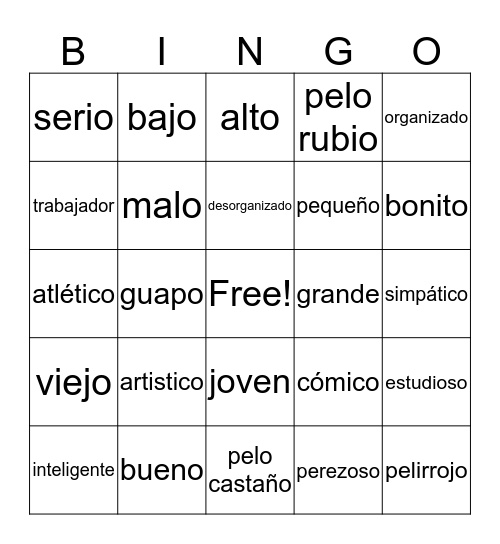 | B | I | N | G | O |
|---|---|---|---|---|
| serio | bajo | alto | pelo rubio | organizado |
| trabajador | malo | desorganizado | pequeño | bonito |
| atlético | guapo | Free! | grande | simpático |
| viejo | artistico | joven | cómico | estudioso |
| inteligente | bueno | pelo castaño | perezoso | pelirrojo |